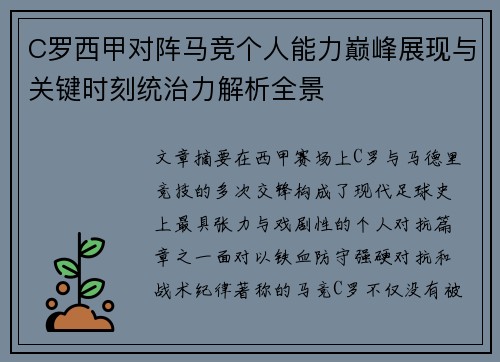 C罗西甲对阵马竞个人能力巅峰展现与关键时刻统治力解析全景

文章摘要在西甲赛场上C罗与马德里竞技的多次交锋构成了现代足球史上最具张力与戏剧性的个人对抗篇章之一面对以铁血防守强硬对抗和战术纪律著称的马竞C罗不仅没有被